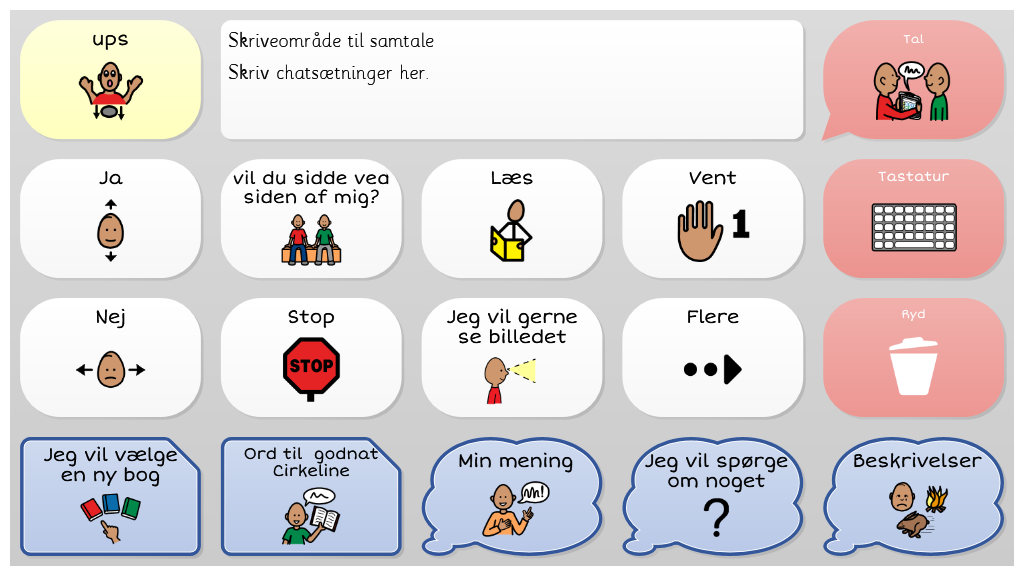 ups

Skriveområde til samtale
Skriv chatsætninger her.

Tal

Ja

vil du sidde vea siden af mig?

Læs

Vent

1

Tastatur

Nej

Stop

STOP

Jeg vil gerne se billedet

Flere

Ryd

Jeg vil vælge en ny bog

Ord til godnat Cirkeline

Min mening

Jeg vil spørge om noget

?

Beskrivelser